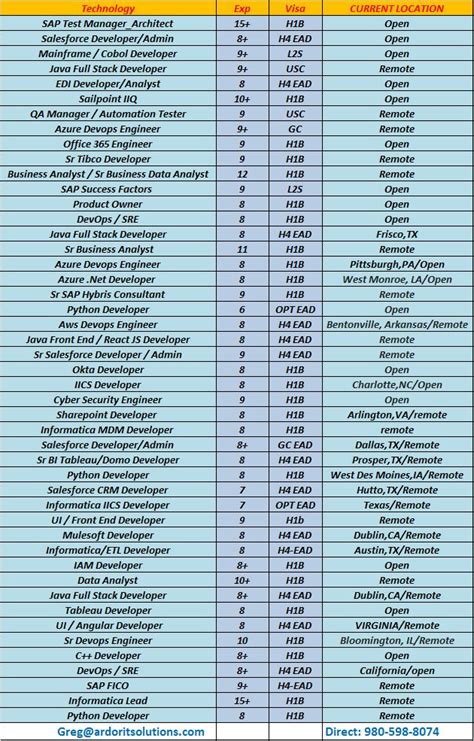 | Technology | Exp | Visa | CURRENT LOCATION |
|---|---|---|---|
| SAP Test Manager_Architect | 15+ | H1B | Open |
| Salesforce Developer/Admin | 8+ | H4 EAD | Open |
| Mainframe / Cobol Developer | 9+ | L2S | Open |
| Java Full Stack Developer | 9+ | USC | Remote |
| EDI Developer/Analyst | 8 | H4 EAD | Open |
| Sailpoint IIQ | 10+ | H1B | Open |
| QA Manager / Automation Tester | 9 | USC | Remote |
| Azure Devops Engineer | 9+ | GC | Remote |
| Office 365 Engineer | 9 | H1B | Open |
| Sr Tibco Developer | 9 | H1B | Remote |
| Business Analyst / Sr Business Data Analyst | 12 | H1B | Remote |
| SAP Success Factors | 9 | L2S | Open |
| Product Owner | 8 | H1B | Open |
| DevOps / SRE | 8 | H1B | Open |
| Java Full Stack Developer | 8 | H4 EAD | Frisco,TX |
| Sr Business Analyst | 11 | H1B | Remote |
| Azure Devops Engineer | 8 | H1B | Pittsburgh,PA/Open |
| Azure .Net Developer | 8 | H1B | West Monroe, LA/Open |
| Sr SAP Hybris Consultant | 9 | H1B | Remote |
| Python Developer | 6 | OPT EAD | Open |
| Aws Devops Engineer | 8 | H4 EAD | Bentonville, Arkansas/Remote |
| Java Front End / React JS Developer | 8 | H4 EAD | Remote |
| Sr Salesforce Developer / Admin | 9 | H4 EAD | Remote |
| Okta Developer | 8 | H1B | Open |
| IICS Developer | 8 | H1B | Charlotte,NC/Open |
| Cyber Security Engineer | 9 | H1B | Open |
| Sharepoint Developer | 8 | H1B | Arlington,VA/remote |
| Informatica MDM Developer | 8 | H1B | remote |
| Salesforce Developer/Admin | 8+ | GC EAD | Dallas,TX/Remote |
| Sr BI Tableau/Domo Developer | 8 | H4 EAD | Prosper,TX/Remote |
| Python Developer | 8 | H1B | West Des Moines,IA/Remote |
| Salesforce CRM Developer | 7 | H4 EAD | Hutto,TX/Remote |
| Informatica IICS Developer | 7 | OPT EAD | Texas/Remote |
| UI / Front End Developer | 9 | H1b | Remote |
| Mulesoft Developer | 8 | H4 EAD | Dublin,CA/Remote |
| Informatica/ETL Developer | 8 | H4-EAD | Austin,TX/Remote |
| IAM Developer | 8+ | H1B | Open |
| Data Analyst | 10+ | H1B | Remote |
| Java Full Stack Developer | 8+ | H4 EAD | Dublin,CA/Remote |
| Tableau Developer | 8 | H1B | Open |
| UI / Angular Developer | 8 | H4 EAD | VIRGINIA/Remote |
| Sr Devops Engineer | 10 | H1B | Bloomington, IL/Remote |
| C++ Developer | 8+ | H1B | Open |
| DevOps / SRE | 8+ | H4 EAD | California/open |
| SAP FICO | 9+ | H4-EAD | Remote |
| Informatica Lead | 15+ | H1B | Remote |
| Python Developer | 8 | H1B | Remote |
| Greg@ardoritsolutions.com | | | Direct: 980-598-8074 |